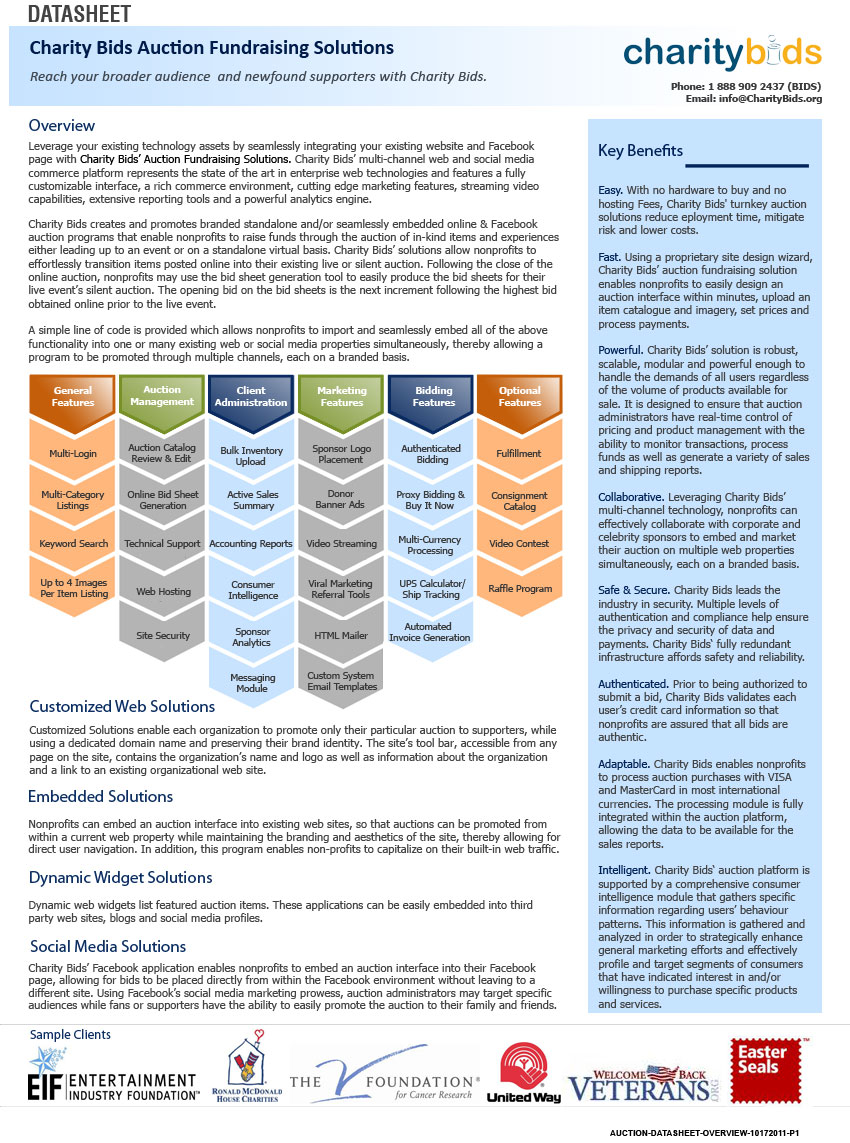 DATASHEET

Charity Bids Auction Fundraising Solutions

Reach your broader audience and newfound supporters with Charity Bids.

charitybids

Phone: 1 888 909 2437 (BIDS)
Email: info@CharityBids.org

Overview

Leverage your existing technology assets by seamlessly integrating your existing website and Facebook page with Charity Bids' Auction Fundraising Solutions. Charity Bids' multi-channel web and social media commerce platform represents the state of the art in enterprise web technologies and features a fully customizable interface, a rich commerce environment, cutting edge marketing features, streaming video capabilities, extensive reporting tools and a powerful analytics engine.

Charity Bids creates and promotes branded standalone and/or seamlessly embedded online & Facebook auction programs that enable nonprofits to raise funds through the auction of in-kind items and experiences either leading up to an event or on a standalone virtual basis. Charity Bids' solutions allow nonprofits to effortlessly transition items posted online into their existing live or silent auction. Following the close of the online auction, nonprofits may use the bid sheet generation tool to easily produce the bid sheets for their live event's silent auction. The opening bid on the bid sheets is the next increment following the highest bid obtained online prior to the live event.

A simple line of code is provided which allows nonprofits to import and seamlessly embed all of the above functionality into one or many existing web or social media properties simultaneously, thereby allowing a program to be promoted through multiple channels, each on a branded basis.

General Features
Multi-Login
Multi-Category Listings
Keyword Search
Up to 4 Images Per Item Listing

Auction Management
Auction Catalog Review & Edit
Online Bid Sheet Generation
Technical Support
Web Hosting
Site Security

Client Administration
Bulk Inventory Upload
Active Sales Summary
Accounting Reports
Consumer Intelligence
Sponsor Analytics
Messaging Module

Marketing Features
Sponsor Logo Placement
Donor Banner Ads
Video Streaming
Viral Marketing Referral Tools
HTML Mailer
Custom System Email Templates

Bidding Features
Authenticated Bidding
Proxy Bidding & Buy It Now
Multi-Currency Processing
UPS Calculator/ Ship Tracking
Automated Invoice Generation

Optional Features
Fulfillment
Consignment Catalog
Video Contest
Raffle Program

Customized Web Solutions

Customized Solutions enable each organization to promote only their particular auction to supporters, while using a dedicated domain name and preserving their brand identity. The site's tool bar, accessible from any page on the site, contains the organization's name and logo as well as information about the organization and a link to an existing organizational web site.

Embedded Solutions

Nonprofits can embed an auction interface into existing web sites, so that auctions can be promoted from within a current web property while maintaining the branding and aesthetics of the site, thereby allowing for direct user navigation. In addition, this program enables non-profits to capitalize on their built-in web traffic.

Dynamic Widget Solutions

Dynamic web widgets list featured auction items. These applications can be easily embedded into third party web sites, blogs and social media profiles.

Social Media Solutions

Charity Bids' Facebook application enables nonprofits to embed an auction interface into their Facebook page, allowing for bids to be placed directly from within the Facebook environment without leaving to a different site. Using Facebook's social media marketing prowess, auction administrators may target specific audiences while fans or supporters have the ability to easily promote the auction to their family and friends.

Key Benefits

Easy. With no hardware to buy and no hosting Fees, Charity Bids' turnkey auction solutions reduce eployment time, mitigate risk and lower costs.

Fast. Using a proprietary site design wizard, Charity Bids' auction fundraising solution enables nonprofits to easily design an auction interface within minutes, upload an item catalogue and imagery, set prices and process payments.

Powerful. Charity Bids' solution is robust, scalable, modular and powerful enough to handle the demands of all users regardless of the volume of products available for sale. It is designed to ensure that auction administrators have real-time control of pricing and product management with the ability to monitor transactions, process funds as well as generate a variety of sales and shipping reports.

Collaborative. Leveraging Charity Bids' multi-channel technology, nonprofits can effectively collaborate with corporate and celebrity sponsors to embed and market their auction on multiple web properties simultaneously, each on a branded basis.

Safe & Secure. Charity Bids leads the industry in security. Multiple levels of authentication and compliance help ensure the privacy and security of data and payments. Charity Bids' fully redundant infrastructure affords safety and reliability.

Authenticated. Prior to being authorized to submit a bid, Charity Bids validates each user's credit card information so that nonprofits are assured that all bids are authentic.

Adaptable. Charity Bids enables nonprofits to process auction purchases with VISA and MasterCard in most international currencies. The processing module is fully integrated within the auction platform, allowing the data to be available for the sales reports.

Intelligent. Charity Bids' auction platform is supported by a comprehensive consumer intelligence module that gathers specific information regarding users' behaviour patterns. This information is gathered and analyzed in order to strategically enhance general marketing efforts and effectively profile and target segments of consumers that have indicated interest in and/or willingness to purchase specific products and services.

Sample Clients

EIF ENTERTAINMENT INDUSTRY FOUNDATION™
RONALD McDONALD HOUSE CHARITIES
THE V FOUNDATION® for Cancer Research
United Way
WELCOME BACK VETERANS .ORG
Easter Seals™

AUCTION-DATASHEET-OVERVIEW-10172011-P1